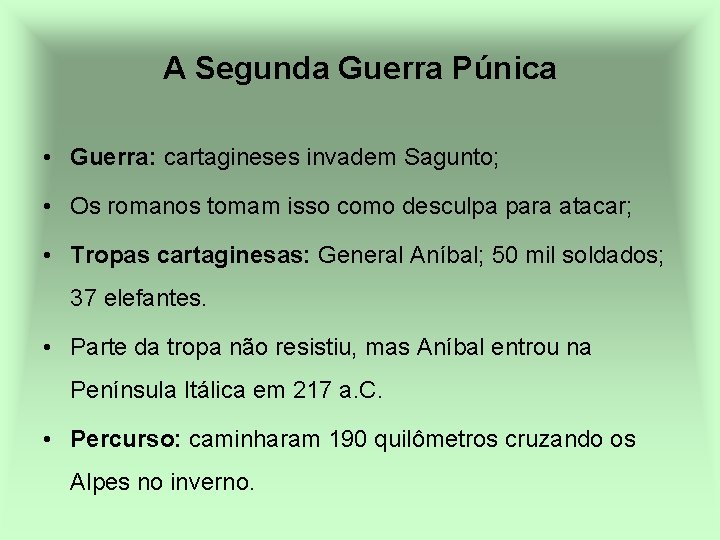 A Segunda Guerra Púnica

• Guerra: cartagineses invadem Sagunto;

• Os romanos tomam isso como desculpa para atacar;

• Tropas cartaginesas: General Aníbal; 50 mil soldados; 37 elefantes.

• Parte da tropa não resistiu, mas Aníbal entrou na Península Itálica em 217 a.C.

• Percurso: caminharam 190 quilômetros cruzando os Alpes no inverno.